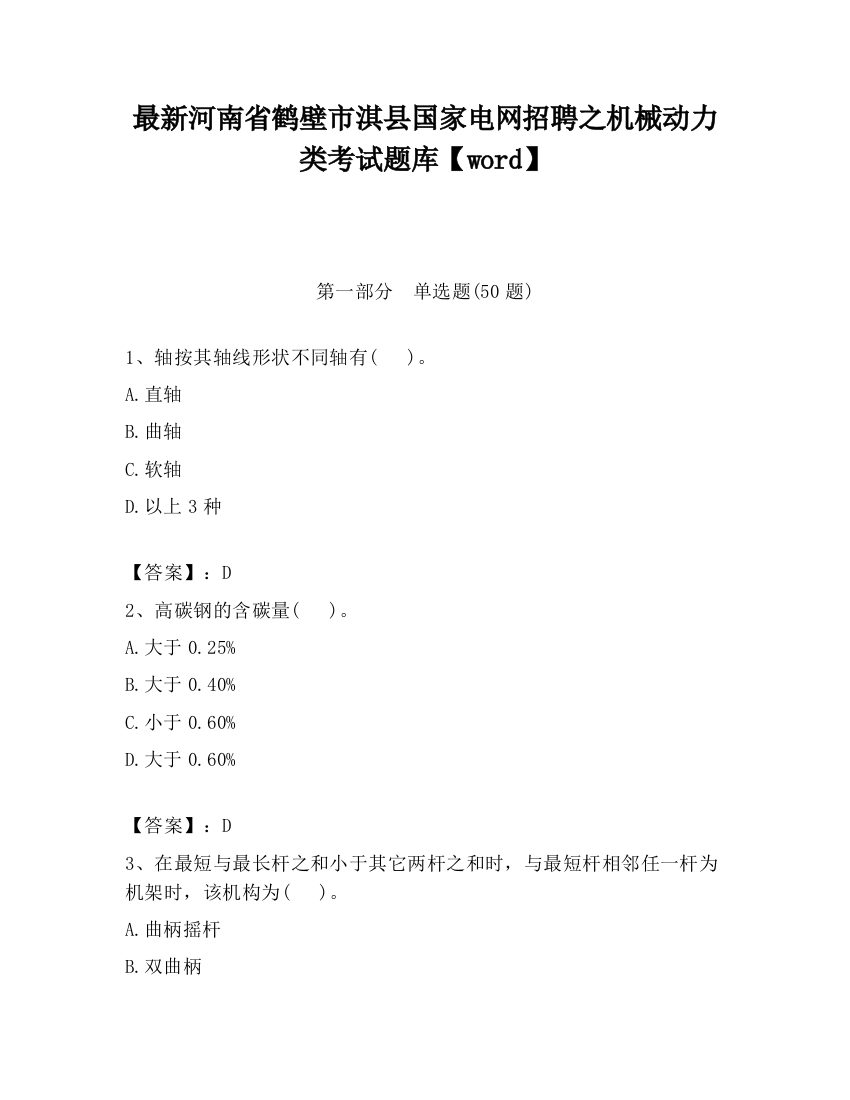 最新河南省鹤壁市淇县国家电网招聘之机械动力类考试题库【word】

第一部分　单选题(50 题)

1、轴按其轴线形状不同轴有(　 )。

A.直轴

B.曲轴

C.软轴

D.以上 3 种

【答案】：D

2、高碳钢的含碳量(　 )。

A.大于 0.25%

B.大于 0.40%

C.小于 0.60%

D.大于 0.60%

【答案】：D

3、在最短与最长杆之和小于其它两杆之和时，与最短杆相邻任一杆为机架时，该机构为(　 )。

A.曲柄摇杆

B.双曲柄